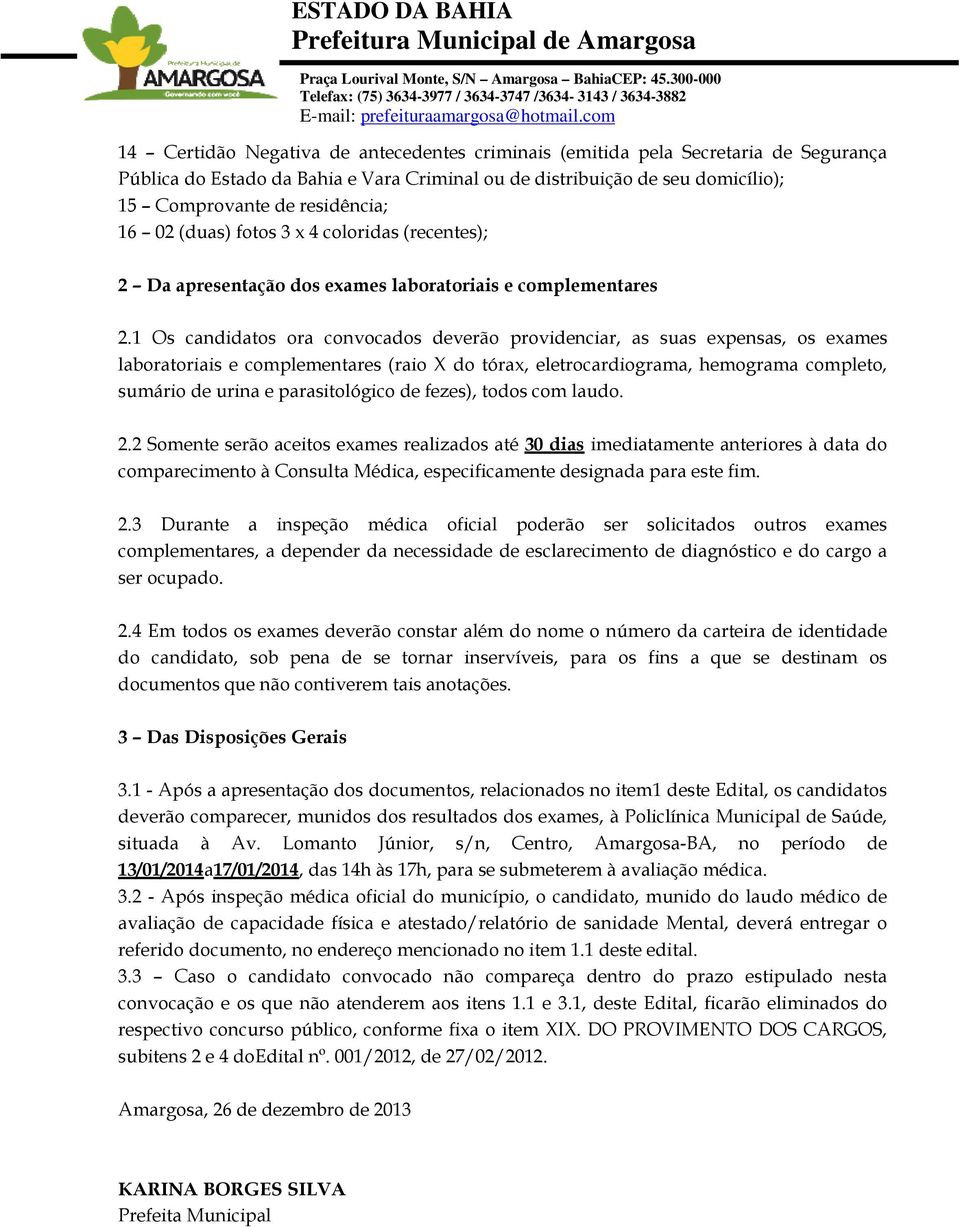 Prefeitura Municipal de
AMARGOSA
Governando com você

ESTADO DA BAHIA
Prefeitura Municipal de Amargosa
Praça Lourival Monte, S/N – Amargosa – BahiaCEP: 45.300-000
Telefax: (75) 3634-3977 / 3634-3747 /3634- 3143 / 3634-3882
E-mail: prefeituraamargosa@hotmail.com

14 – Certidão Negativa de antecedentes criminais (emitida pela Secretaria de Segurança Pública do Estado da Bahia e Vara Criminal ou de distribuição de seu domicílio);
15 – Comprovante de residência;
16 – 02 (duas) fotos 3 x 4 coloridas (recentes);

2 – Da apresentação dos exames laboratoriais e complementares

2.1 Os candidatos ora convocados deverão providenciar, as suas expensas, os exames laboratoriais e complementares (raio X do tórax, eletrocardiograma, hemograma completo, sumário de urina e parasitológico de fezes), todos com laudo.

2.2 Somente serão aceitos exames realizados até 30 dias imediatamente anteriores à data do comparecimento à Consulta Médica, especificamente designada para este fim.

2.3 Durante a inspeção médica oficial poderão ser solicitados outros exames complementares, a depender da necessidade de esclarecimento de diagnóstico e do cargo a ser ocupado.

2.4 Em todos os exames deverão constar além do nome o número da carteira de identidade do candidato, sob pena de se tornar inservíveis, para os fins a que se destinam os documentos que não contiverem tais anotações.

3 – Das Disposições Gerais

3.1 - Após a apresentação dos documentos, relacionados no item1 deste Edital, os candidatos deverão comparecer, munidos dos resultados dos exames, à Policlínica Municipal de Saúde, situada à Av. Lomanto Júnior, s/n, Centro, Amargosa-BA, no período de 13/01/2014a17/01/2014, das 14h às 17h, para se submeterem à avaliação médica.
3.2 - Após inspeção médica oficial do município, o candidato, munido do laudo médico de avaliação de capacidade física e atestado/relatório de sanidade Mental, deverá entregar o referido documento, no endereço mencionado no item 1.1 deste edital.
3.3 – Caso o candidato convocado não compareça dentro do prazo estipulado nesta convocação e os que não atenderem aos itens 1.1 e 3.1, deste Edital, ficarão eliminados do respectivo concurso público, conforme fixa o item XIX. DO PROVIMENTO DOS CARGOS, subitens 2 e 4 doEdital nº. 001/2012, de 27/02/2012.

Amargosa, 26 de dezembro de 2013

KARINA BORGES SILVA
Prefeita Municipal